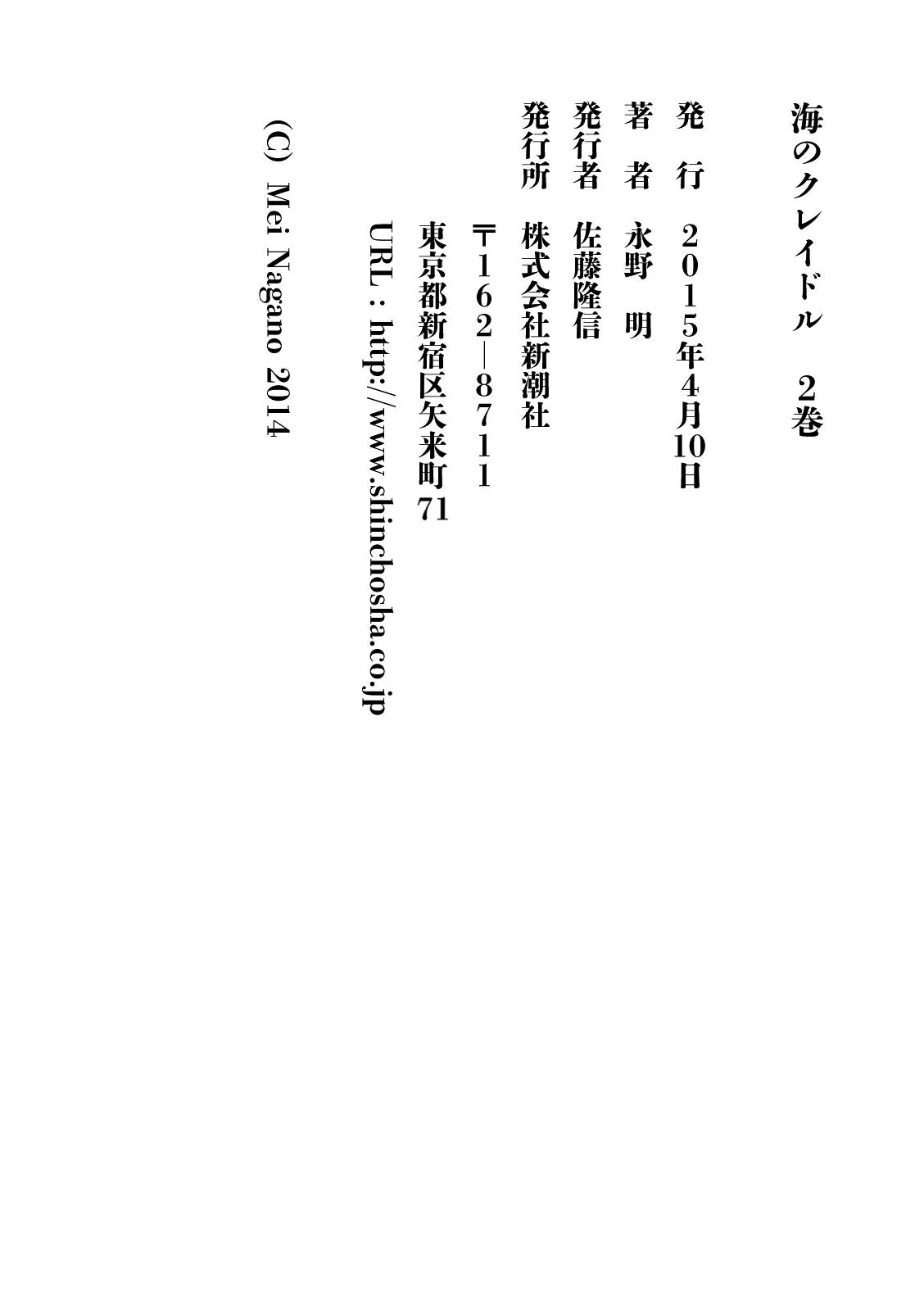 海のクレイドル 2巻

発 行 2015年4月10日
著 者 永野 明
発行者 佐藤隆信
発行所 株式会社新潮社
〒162—8711
東京都新宿区矢来町71
URL：http://www.shinchosha.co.jp

(C) Mei Nagano 2014